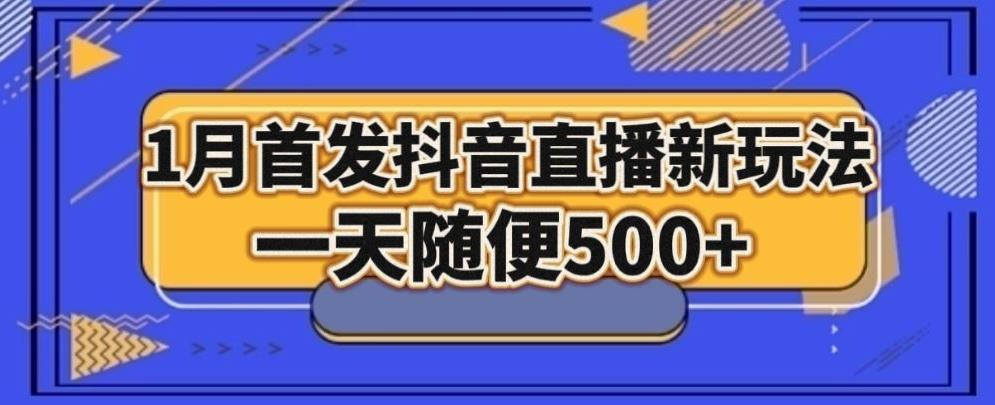 1月首发抖音直播新玩法
一天随便500+